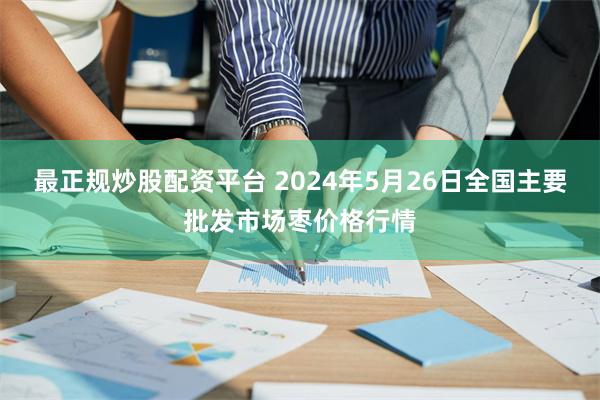 最正规炒股配资平台 2024年5月26日全国主要批发市场枣价格行情